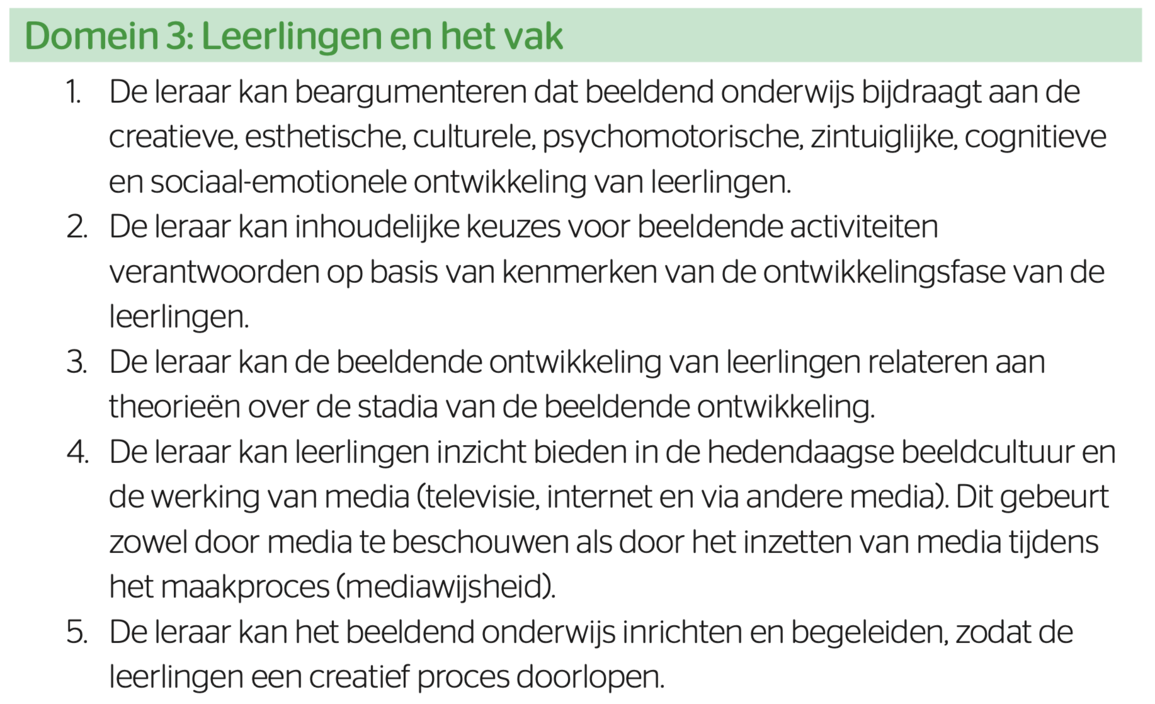 Domein 3: Leerlingen en het vak

1. De leraar kan beargumenteren dat beeldend onderwijs bijdraagt aan de creatieve, esthetische, culturele, psychomotorische, zintuiglijke, cognitieve en sociaal-emotionele ontwikkeling van leerlingen.
2. De leraar kan inhoudelijke keuzes voor beeldende activiteiten verantwoorden op basis van kenmerken van de ontwikkelingsfase van de leerlingen.
3. De leraar kan de beeldende ontwikkeling van leerlingen relateren aan theorieën over de stadia van de beeldende ontwikkeling.
4. De leraar kan leerlingen inzicht bieden in de hedendaagse beeldcultuur en de werking van media (televisie, internet en via andere media). Dit gebeurt zowel door media te beschouwen als door het inzetten van media tijdens het maakproces (mediawijsheid).
5. De leraar kan het beeldend onderwijs inrichten en begeleiden, zodat de leerlingen een creatief proces doorlopen.